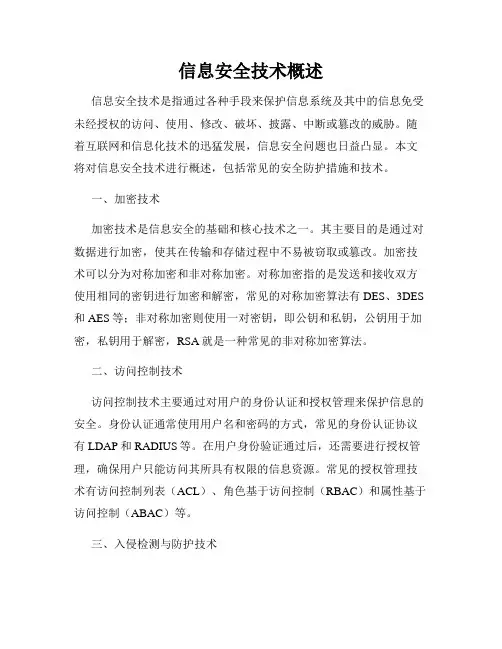 信息安全技术概述

信息安全技术是指通过各种手段来保护信息系统及其中的信息免受未经授权的访问、使用、修改、破坏、披露、中断或篡改的威胁。随着互联网和信息化技术的迅猛发展，信息安全问题也日益凸显。本文将对信息安全技术进行概述，包括常见的安全防护措施和技术。

一、加密技术

加密技术是信息安全的基础和核心技术之一。其主要目的是通过对数据进行加密，使其在传输和存储过程中不易被窃取或篡改。加密技术可以分为对称加密和非对称加密。对称加密指的是发送和接收双方使用相同的密钥进行加密和解密，常见的对称加密算法有 DES、3DES 和 AES 等；非对称加密则使用一对密钥，即公钥和私钥，公钥用于加密，私钥用于解密，RSA 就是一种常见的非对称加密算法。

二、访问控制技术

访问控制技术主要通过对用户的身份认证和授权管理来保护信息的安全。身份认证通常使用用户名和密码的方式，常见的身份认证协议有 LDAP 和 RADIUS 等。在用户身份验证通过后，还需要进行授权管理，确保用户只能访问其所具有权限的信息资源。常见的授权管理技术有访问控制列表（ACL）、角色基于访问控制（RBAC）和属性基于访问控制（ABAC）等。

三、入侵检测与防护技术